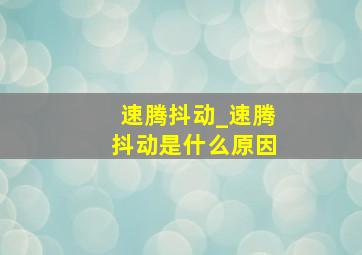 速腾抖动_速腾抖动是什么原因